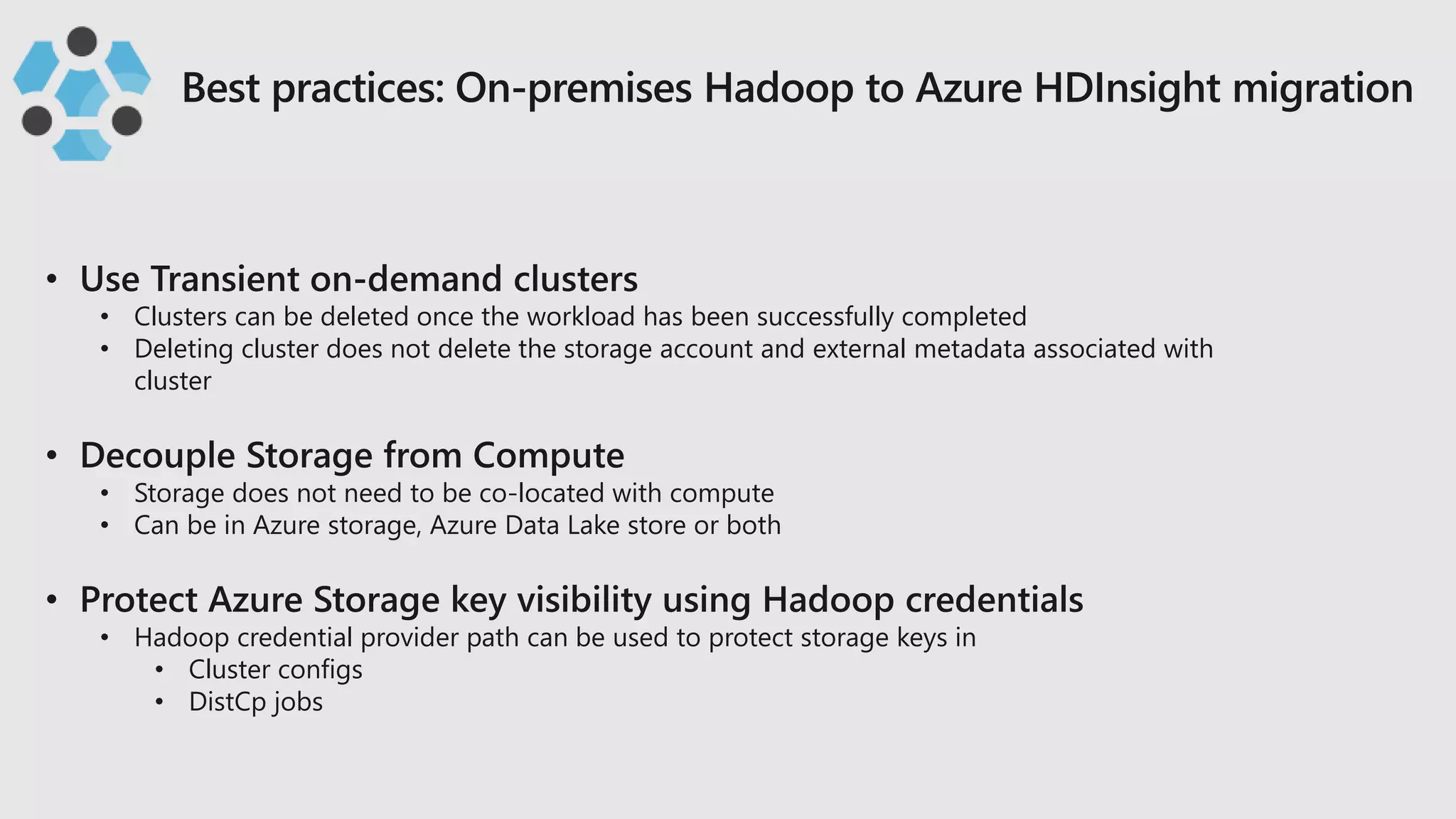 Best practices: On-premises Hadoop to Azure HDInsight migration

• Use Transient on-demand clusters
  • Clusters can be deleted once the workload has been successfully completed
  • Deleting cluster does not delete the storage account and external metadata associated with cluster

• Decouple Storage from Compute
  • Storage does not need to be co-located with compute
  • Can be in Azure storage, Azure Data Lake store or both

• Protect Azure Storage key visibility using Hadoop credentials
  • Hadoop credential provider path can be used to protect storage keys in
    • Cluster configs
    • DistCp jobs